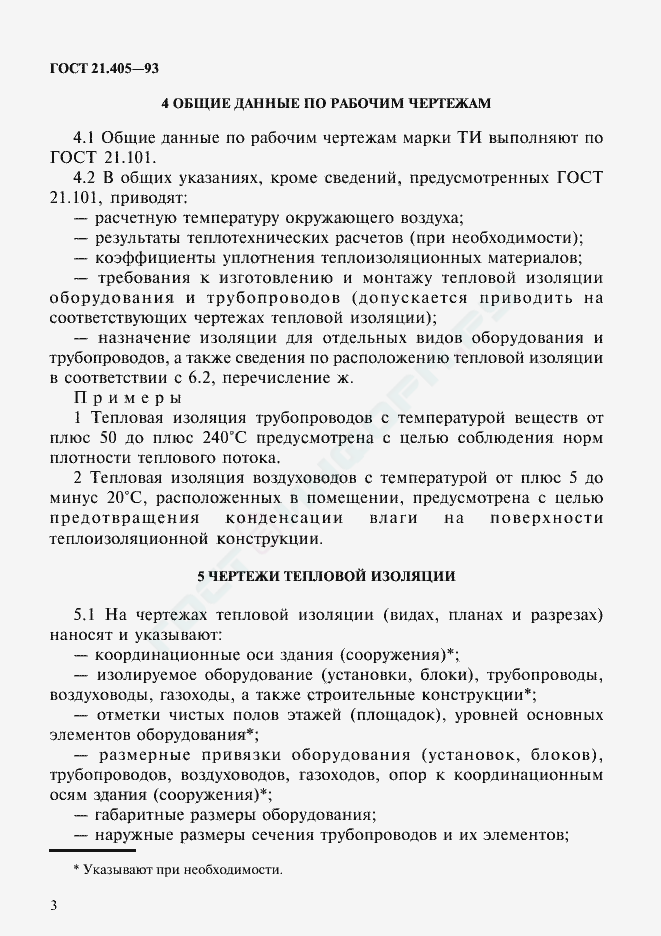 ГОСТ 21.405—93

4 ОБЩИЕ ДАННЫЕ ПО РАБОЧИМ ЧЕРТЕЖАМ

4.1 Общие данные по рабочим чертежам марки ТИ выполняют по ГОСТ 21.101.

4.2 В общих указаниях, кроме сведений, предусмотренных ГОСТ 21.101, приводят:

— расчетную температуру окружающего воздуха;

— результаты теплотехнических расчетов (при необходимости);

— коэффициенты уплотнения теплоизоляционных материалов;

— требования к изготовлению и монтажу тепловой изоляции оборудования и трубопроводов (допускается приводить на соответствующих чертежах тепловой изоляции);

— назначение изоляции для отдельных видов оборудования и трубопроводов, а также сведения по расположению тепловой изоляции в соответствии с 6.2, перечисление ж.

Примеры

1 Тепловая изоляция трубопроводов с температурой веществ от плюс 50 до плюс 240°С предусмотрена с целью соблюдения норм плотности теплового потока.

2 Тепловая изоляция воздуховодов с температурой от плюс 5 до минус 20°С, расположенных в помещении, предусмотрена с целью предотвращения конденсации влаги на поверхности теплоизоляционной конструкции.

5 ЧЕРТЕЖИ ТЕПЛОВОЙ ИЗОЛЯЦИИ

5.1 На чертежах тепловой изоляции (видах, планах и разрезах) наносят и указывают:

— координационные оси здания (сооружения)*;

— изолируемое оборудование (установки, блоки), трубопроводы, воздуховоды, газоходы, а также строительные конструкции*;

— отметки чистых полов этажей (площадок), уровней основных элементов оборудования*;

— размерные привязки оборудования (установок, блоков), трубопроводов, воздуховодов, газоходов, опор к координационным осям здания (сооружения)*;

— габаритные размеры оборудования;

— наружные размеры сечения трубопроводов и их элементов;

* Указывают при необходимости.

3